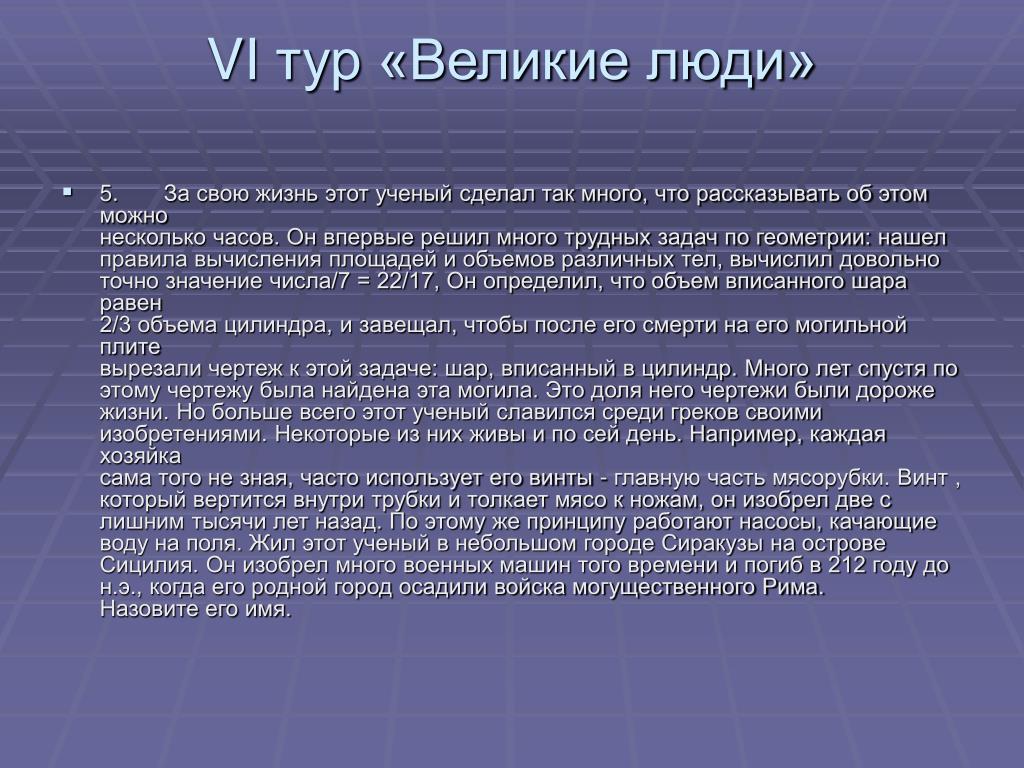 VI тур «Великие люди»

5. За свою жизнь этот ученый сделал так много, что рассказывать об этом можно несколько часов. Он впервые решил много трудных задач по геометрии: нашел правила вычисления площадей и объемов различных тел, вычислил довольно точно значение числа/7 = 22/17, Он определил, что объем вписанного шара равен 2/3 объема цилиндра, и завещал, чтобы после его смерти на его могильной плите вырезали чертеж к этой задаче: шар, вписанный в цилиндр. Много лет спустя по этому чертежу была найдена эта могила. Это доля него чертежи были дороже жизни. Но больше всего этот ученый славился среди греков своими изобретениями. Некоторые из них живы и по сей день. Например, каждая хозяйка сама того не зная, часто использует его винты - главную часть мясорубки. Винт , который вертится внутри трубки и толкает мясо к ножам, он изобрел две с лишним тысячи лет назад. По этому же принципу работают насосы, качающие воду на поля. Жил этот ученый в небольшом городе Сиракузы на острове Сицилия. Он изобрел много военных машин того времени и погиб в 212 году до н.э., когда его родной город осадили войска могущественного Рима. Назовите его имя.